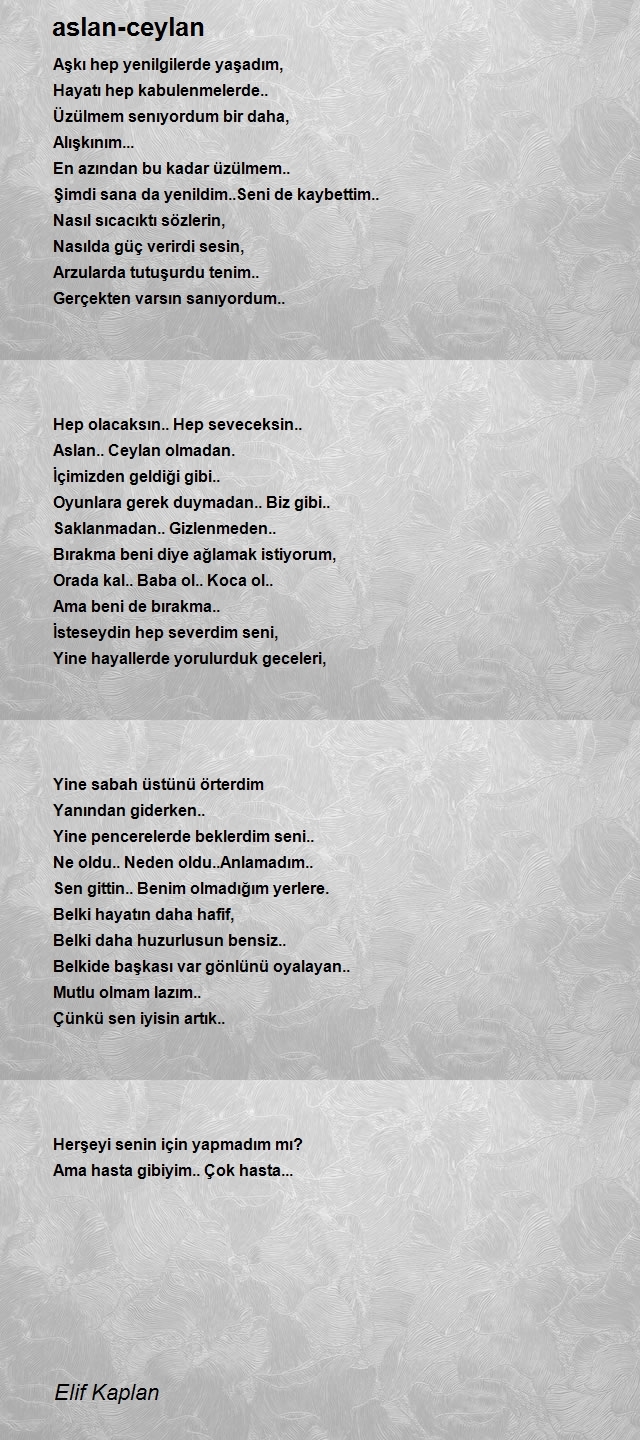 aslan-ceylan

Aşkı hep yenilgilerde yaşadım,
Hayatı hep kabulenmelerde..
Üzülmem senıyordum bir daha,
Alışkınım...
En azından bu kadar üzülmem..
Şimdi sana da yenildim..Seni de kaybettim..
Nasıl sıcacıktı sözlerin,
Nasılda güç verirdi sesin,
Arzularda tutuşurdu tenim..
Gerçekten varsın sanıyordum..

Hep olacaksın.. Hep seveceksin..
Aslan.. Ceylan olmadan.
İçimizden geldiği gibi..
Oyunlara gerek duymadan.. Biz gibi..
Saklanmadan.. Gizlenmeden..
Bırakma beni diye ağlamak istiyorum,
Orada kal.. Baba ol.. Koca ol..
Ama beni de bırakma..
İsteseydin hep severdim seni,
Yine hayallerde yorulurduk geceleri,

Yine sabah üstünü örterdim
Yanından giderken..
Yine pencerelerde beklerdim seni..
Ne oldu.. Neden oldu..Anlamadım..
Sen gittin.. Benim olmadığım yerlere.
Belki hayatın daha hafif,
Belki daha huzurlusun bensiz..
Belkide başkası var gönlünü oyalayan..
Mutlu olmam lazım..
Çünkü sen iyisin artık..

Herşeyi senin için yapmadım mı?
Ama hasta gibiyim.. Çok hasta...

Elif Kaplan